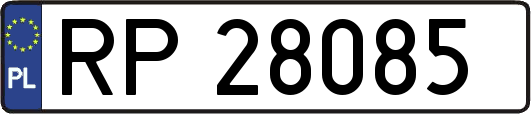 PL
RP 28085